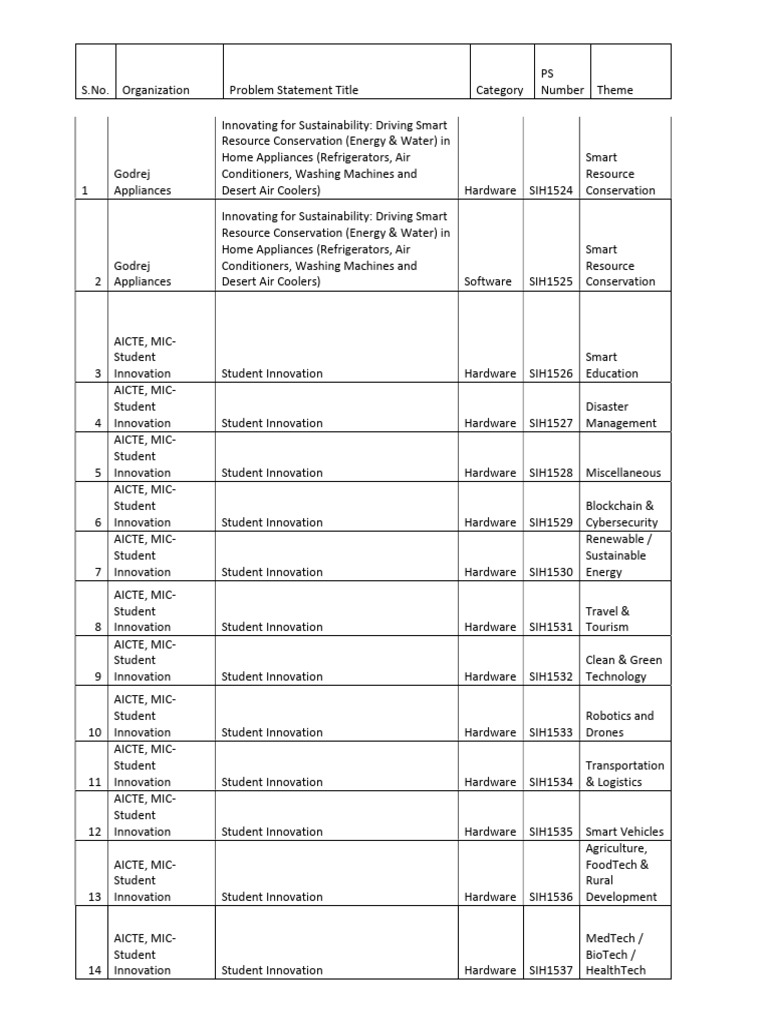 | S.No. | Organization | Problem Statement Title | Category | PS Number | Theme |
|---|---|---|---|---|---|
| 1 | Godrej Appliances | Innovating for Sustainability: Driving Smart Resource Conservation (Energy & Water) in Home Appliances (Refrigerators, Air Conditioners, Washing Machines and Desert Air Coolers) | Hardware | SIH1524 | Smart Resource Conservation |
| 2 | Godrej Appliances | Innovating for Sustainability: Driving Smart Resource Conservation (Energy & Water) in Home Appliances (Refrigerators, Air Conditioners, Washing Machines and Desert Air Coolers) | Software | SIH1525 | Smart Resource Conservation |
| 3 | AICTE, MIC-Student Innovation | Student Innovation | Hardware | SIH1526 | Smart Education |
| 4 | AICTE, MIC-Student Innovation | Student Innovation | Hardware | SIH1527 | Disaster Management |
| 5 | AICTE, MIC-Student Innovation | Student Innovation | Hardware | SIH1528 | Miscellaneous |
| 6 | AICTE, MIC-Student Innovation | Student Innovation | Hardware | SIH1529 | Blockchain & Cybersecurity |
| 7 | AICTE, MIC-Student Innovation | Student Innovation | Hardware | SIH1530 | Renewable / Sustainable Energy |
| 8 | AICTE, MIC-Student Innovation | Student Innovation | Hardware | SIH1531 | Travel & Tourism |
| 9 | AICTE, MIC-Student Innovation | Student Innovation | Hardware | SIH1532 | Clean & Green Technology |
| 10 | AICTE, MIC-Student Innovation | Student Innovation | Hardware | SIH1533 | Robotics and Drones |
| 11 | AICTE, MIC-Student Innovation | Student Innovation | Hardware | SIH1534 | Transportation & Logistics |
| 12 | AICTE, MIC-Student Innovation | Student Innovation | Hardware | SIH1535 | Smart Vehicles |
| 13 | AICTE, MIC-Student Innovation | Student Innovation | Hardware | SIH1536 | Agriculture, FoodTech & Rural Development |
| 14 | AICTE, MIC-Student Innovation | Student Innovation | Hardware | SIH1537 | MedTech / BioTech / HealthTech |